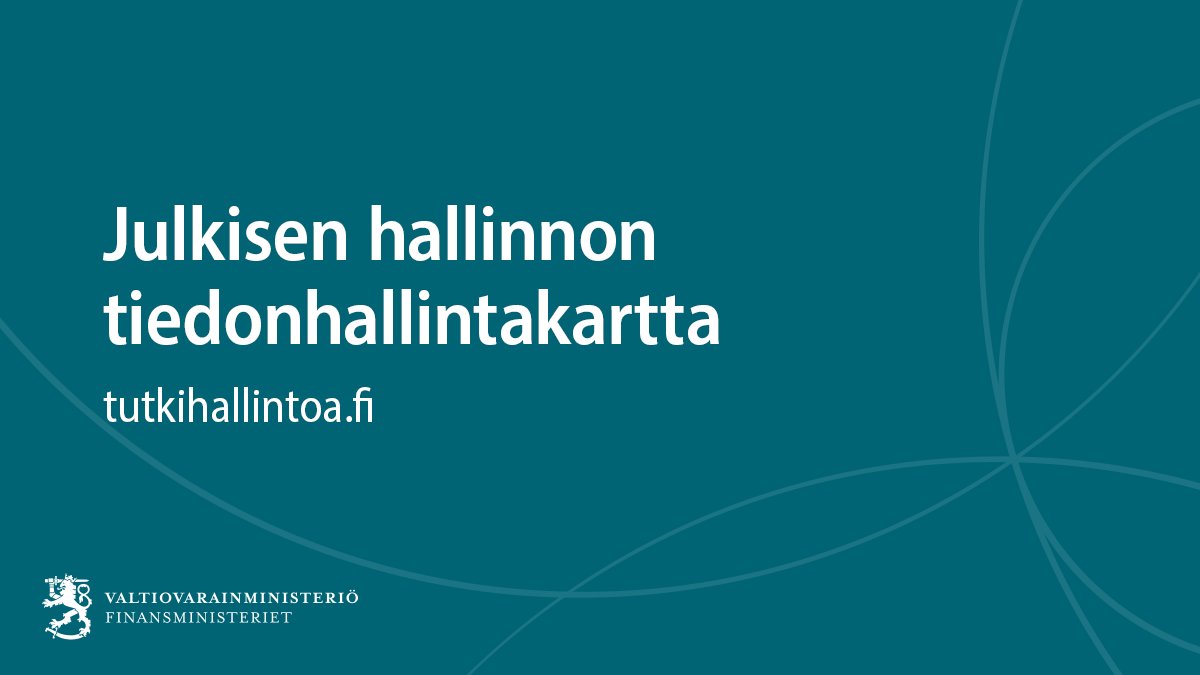 Julkisen hallinnon tiedonhallintakartta

tutkihallintoa.fi

VALTIOVARAINMINISTERIÖ
FINANSMINISTERIET